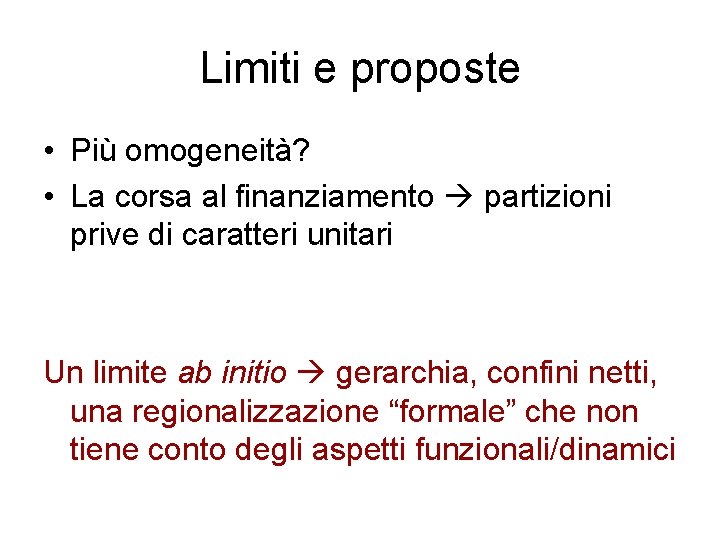 Limiti e proposte

• Più omogeneità?
• La corsa al finanziamento → partizioni prive di caratteri unitari

Un limite ab initio → gerarchia, confini netti, una regionalizzazione "formale" che non tiene conto degli aspetti funzionali/dinamici